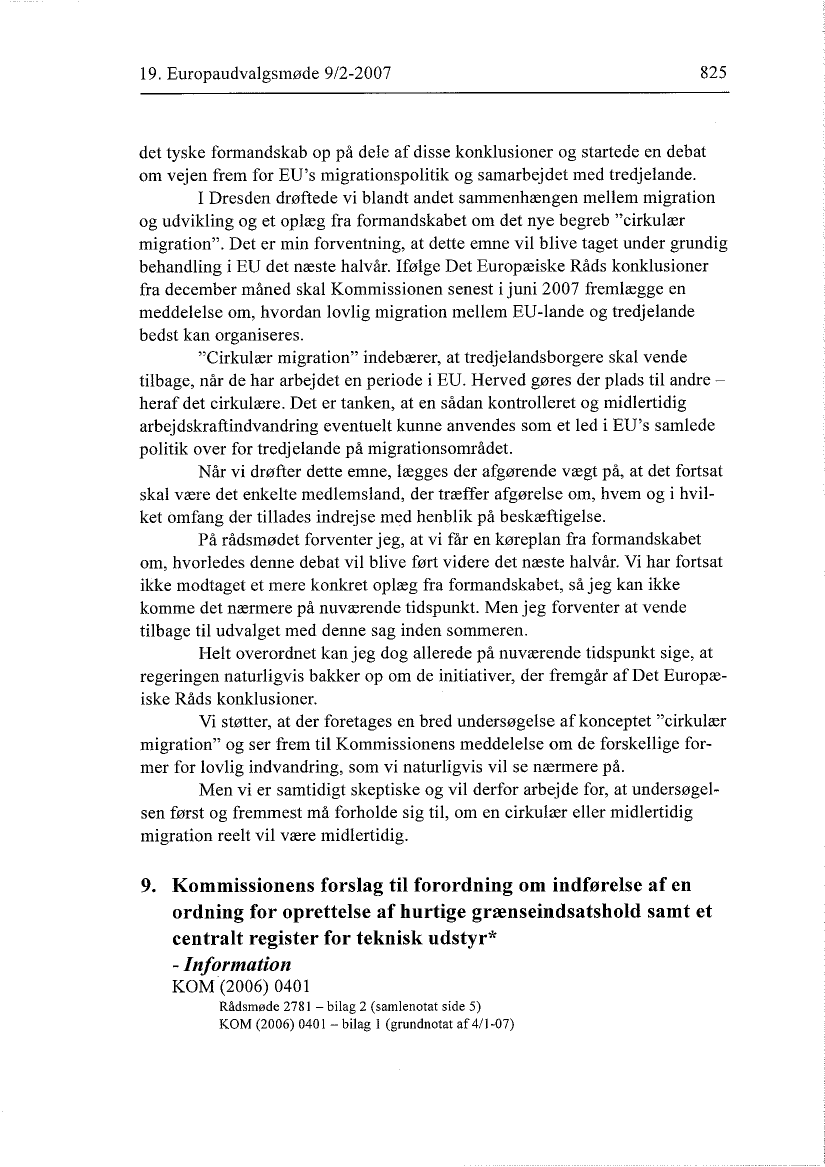 19. Europaudvalgsmøde 9/2-2007

825

det tyske formandskab op på dele af disse konklusioner og startede en debat om vejen frem for EU's migrationspolitik og samarbejdet med tredjelande.

I Dresden drøftede vi blandt andet sammenhængen mellem migration og udvikling og et oplæg fra formandskabet om det nye begreb "cirkulær migration". Det er min forventning, at dette emne vil blive taget under grundig behandling i EU det næste halvår. Ifølge Det Europæiske Råds konklusioner fra december måned skal Kommissionen senest i juni 2007 fremlægge en meddelelse om, hvordan lovlig migration mellem EU-lande og tredjelande bedst kan organiseres.

"Cirkulær migration" indebærer, at tredjelandsborgere skal vende tilbage, når de har arbejdet en periode i EU. Herved gøres der plads til andre – heraf det cirkulære. Det er tanken, at en sådan kontrolleret og midlertidig arbejdskraftindvandring eventuelt kunne anvendes som et led i EU's samlede politik over for tredjelande på migrationsområdet.

Når vi drøfter dette emne, lægges der afgørende vægt på, at det fortsat skal være det enkelte medlemsland, der træffer afgørelse om, hvem og i hvilket omfang der tillades indrejse med henblik på beskæftigelse.

På rådsmødet forventer jeg, at vi får en køreplan fra formandskabet om, hvorledes denne debat vil blive ført videre det næste halvår. Vi har fortsat ikke modtaget et mere konkret oplæg fra formandskabet, så jeg kan ikke komme det nærmere på nuværende tidspunkt. Men jeg forventer at vende tilbage til udvalget med denne sag inden sommeren.

Helt overordnet kan jeg dog allerede på nuværende tidspunkt sige, at regeringen naturligvis bakker op om de initiativer, der fremgår af Det Europæiske Råds konklusioner.

Vi støtter, at der foretages en bred undersøgelse af konceptet "cirkulær migration" og ser frem til Kommissionens meddelelse om de forskellige former for lovlig indvandring, som vi naturligvis vil se nærmere på.

Men vi er samtidigt skeptiske og vil derfor arbejde for, at undersøgelsen først og fremmest må forholde sig til, om en cirkulær eller midlertidig migration reelt vil være midlertidig.

9. Kommissionens forslag til forordning om indførelse af en ordning for oprettelse af hurtige grænseindsatshold samt et centralt register for teknisk udstyr*
- Information
KOM (2006) 0401
Rådsmøde 2781 – bilag 2 (samlenotat side 5)
KOM (2006) 0401 – bilag 1 (grundnotat af 4/1-07)